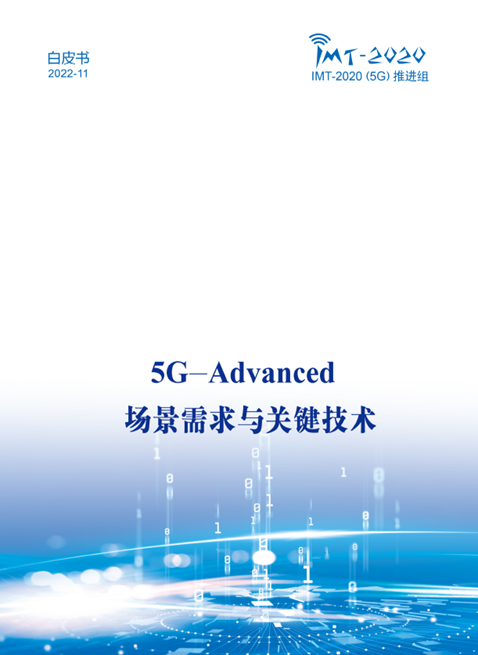 白皮书
2022-11

IMT-2020
IMT-2020 (5G) 推进组

5G–Advanced
场景需求与关键技术